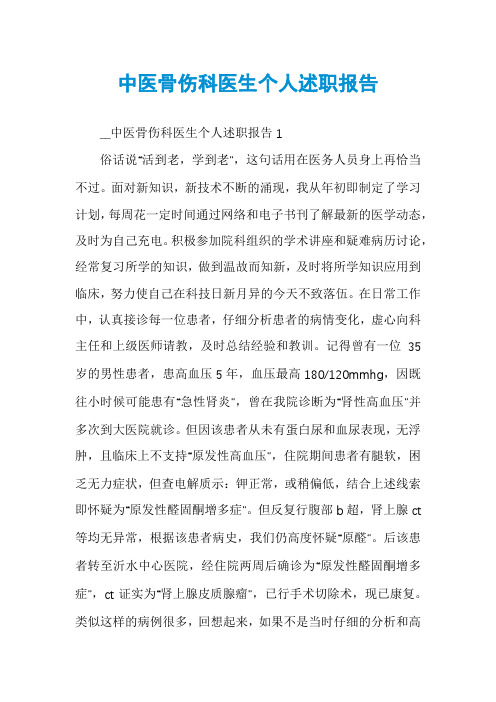 中医骨伤科医生个人述职报告

__中医骨伤科医生个人述职报告 1

俗话说"活到老，学到老"，这句话用在医务人员身上再恰当不过。面对新知识，新技术不断的涌现，我从年初即制定了学习计划，每周花一定时间通过网络和电子书刊了解最新的医学动态，及时为自己充电。积极参加院科组织的学术讲座和疑难病历讨论，经常复习所学的知识，做到温故而知新，及时将所学知识应用到临床，努力使自己在科技日新月异的今天不致落伍。在日常工作中，认真接诊每一位患者，仔细分析患者的病情变化，虚心向科主任和上级医师请教，及时总结经验和教训。记得曾有一位 35 岁的男性患者，患高血压 5 年，血压最高 180/120mmhg，因既往小时候可能患有"急性肾炎"，曾在我院诊断为"肾性高血压"并多次到大医院就诊。但因该患者从未有蛋白尿和血尿表现，无浮肿，且临床上不支持"原发性高血压"，住院期间患者有腿软，困乏无力症状，但查电解质示：钾正常，或稍偏低，结合上述线索即怀疑为"原发性醛固酮增多症"。但反复行腹部 b 超，肾上腺 ct 等均无异常，根据该患者病史，我们仍高度怀疑"原醛"。后该患者转至沂水中心医院，经住院两周后确诊为"原发性醛固酮增多症"，ct 证实为"肾上腺皮质腺瘤"，已行手术切除术，现已康复。类似这样的病例很多，回想起来，如果不是当时仔细的分析和高